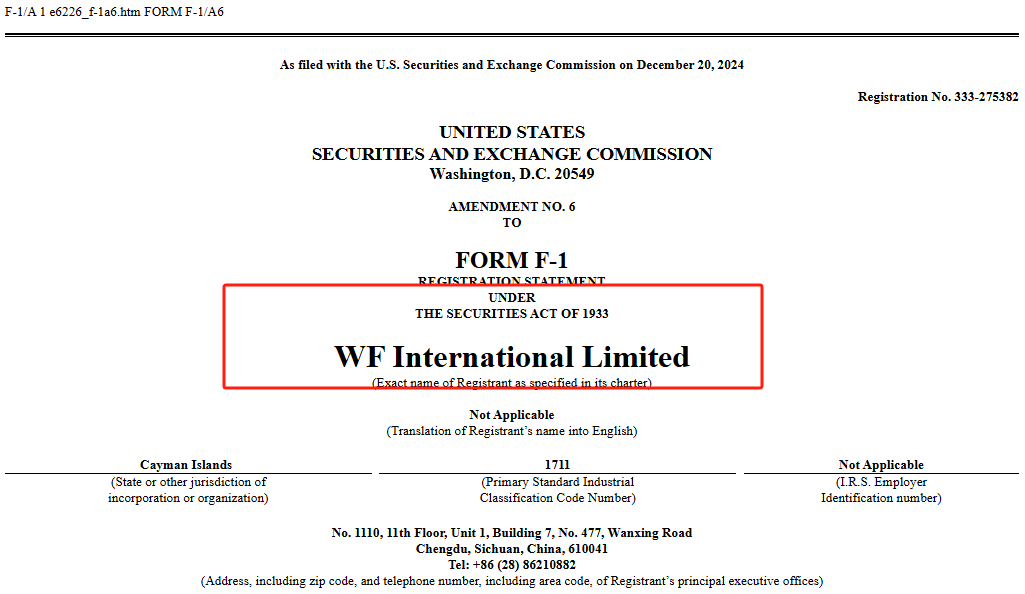 F-1/A 1 e6226_f-1a6.htm FORM F-1/A6

As filed with the U.S. Securities and Exchange Commission on December 20, 2024

Registration No. 333-275382

UNITED STATES
SECURITIES AND EXCHANGE COMMISSION
Washington, D.C. 20549

AMENDMENT NO. 6
TO

FORM F-1
REGISTRATION STATEMENT
UNDER
THE SECURITIES ACT OF 1933

WF International Limited
(Exact name of Registrant as specified in its charter)

Not Applicable
(Translation of Registrant's name into English)

| Cayman Islands | 1711 | Not Applicable |
|---|---|---|
| (State or other jurisdiction of incorporation or organization) | (Primary Standard Industrial Classification Code Number) | (I.R.S. Employer Identification number) |

No. 1110, 11th Floor, Unit 1, Building 7, No. 477, Wanxing Road
Chengdu, Sichuan, China, 610041
Tel: +86 (28) 86210882
(Address, including zip code, and telephone number, including area code, of Registrant's principal executive offices)